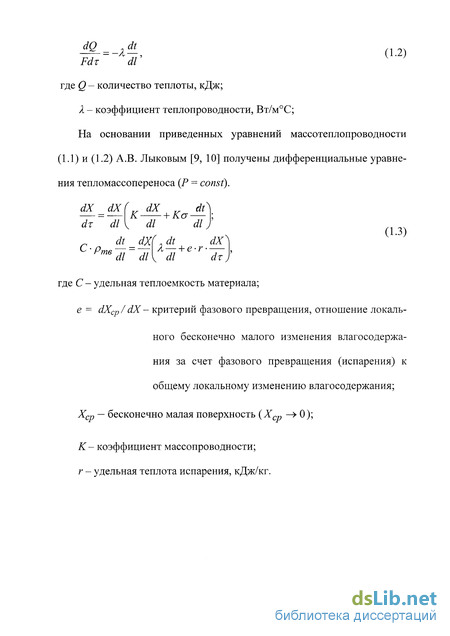 $\frac{dQ}{Fd\tau} = -\lambda \frac{dt}{dl}$, (1.2)

где $Q$ – количество теплоты, кДж;

$\lambda$ – коэффициент теплопроводности, Вт/м°С;

На основании приведенных уравнений массотеплопроводности (1.1) и (1.2) А.В. Лыковым [9, 10] получены дифференциальные уравнения тепломассопереноса ($P = const$).

$\frac{dX}{d\tau} = \frac{dX}{dl}\left(K\frac{dX}{dl} + K\sigma\frac{dt}{dl}\right);$
$C \cdot \rho_{тв}\frac{dt}{dl} = \frac{dX}{dl}\left(\lambda\frac{dt}{dl} + e \cdot r \cdot \frac{dX}{d\tau}\right),$ (1.3)

где $C$ – удельная теплоемкость материала;

$e = dX_{cp} / dX$ – критерий фазового превращения, отношение локального бесконечно малого изменения влагосодержания за счет фазового превращения (испарения) к общему локальному изменению влагосодержания;

$X_{cp}$ – бесконечно малая поверхность ($X_{cp} \to 0$);

$K$ – коэффициент массопроводности;

$r$ – удельная теплота испарения, кДж/кг.

dsLib.net
библиотека диссертаций